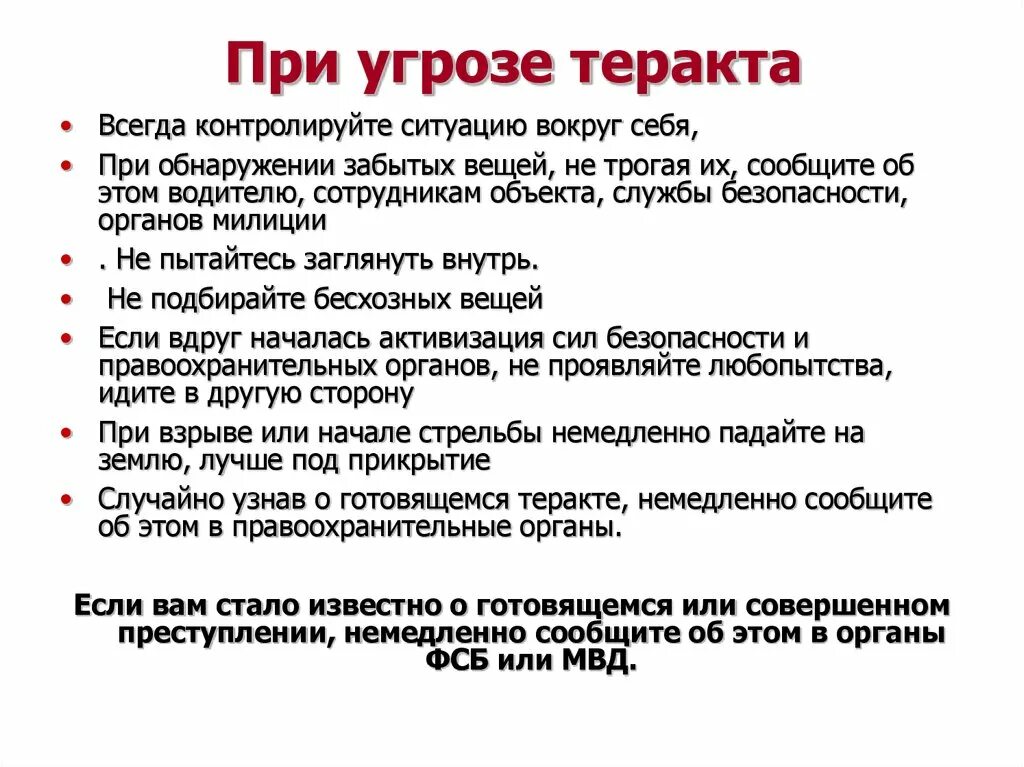 При угрозе теракта

• Всегда контролируйте ситуацию вокруг себя,
• При обнаружении забытых вещей, не трогая их, сообщите об этом водителю, сотрудникам объекта, службы безопасности, органов милиции
• . Не пытайтесь заглянуть внутрь.
• Не подбирайте бесхозных вещей
• Если вдруг началась активизация сил безопасности и правоохранительных органов, не проявляйте любопытства, идите в другую сторону
• При взрыве или начале стрельбы немедленно падайте на землю, лучше под прикрытие
• Случайно узнав о готовящемся теракте, немедленно сообщите об этом в правоохранительные органы.

Если вам стало известно о готовящемся или совершенном преступлении, немедленно сообщите об этом в органы ФСБ или МВД.